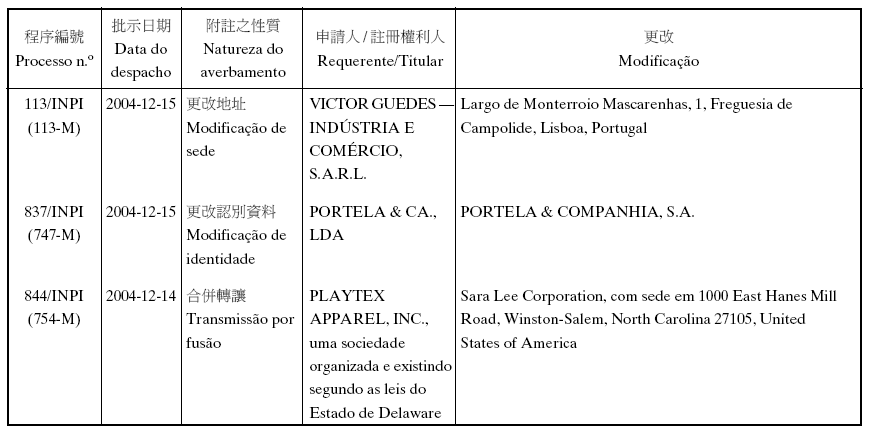 | 程序編號 Processo n.º | 批示日期 Data do despacho | 附註之性質 Natureza do averbamento | 申請人 / 註冊權利人 Requerente/Titular | 更改 Modificação |
|---|---|---|---|---|
| 113/INPI (113-M) | 2004-12-15 | 更改地址 Modificação de sede | VICTOR GUEDES — INDÚSTRIA E COMÉRCIO, S.A.R.L. | Largo de Monterroio Mascarenhas, 1, Freguesia de Campolide, Lisboa, Portugal |
| 837/INPI (747-M) | 2004-12-15 | 更改認別資料 Modificação de identidade | PORTELA & CA., LDA | PORTELA & COMPANHIA, S.A. |
| 844/INPI (754-M) | 2004-12-14 | 合併轉讓 Transmissão por fusão | PLAYTEX APPAREL, INC., uma sociedade organizada e existindo segundo as leis do Estado de Delaware | Sara Lee Corporation, com sede em 1000 East Hanes Mill Road, Winston-Salem, North Carolina 27105, United States of America |